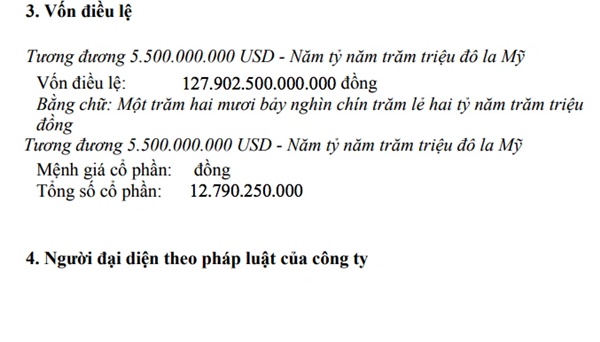 3. Vốn điều lệ

Tương đương 5.500.000.000 USD - Năm tỷ năm trăm triệu đô la Mỹ

Vốn điều lệ: 127.902.500.000.000 đồng

Bằng chữ: Một trăm hai mươi bảy nghìn chín trăm lẻ hai tỷ năm trăm triệu đồng

Tương đương 5.500.000.000 USD - Năm tỷ năm trăm triệu đô la Mỹ

Mệnh giá cổ phần: đồng

Tổng số cổ phần: 12.790.250.000

4. Người đại diện theo pháp luật của công ty